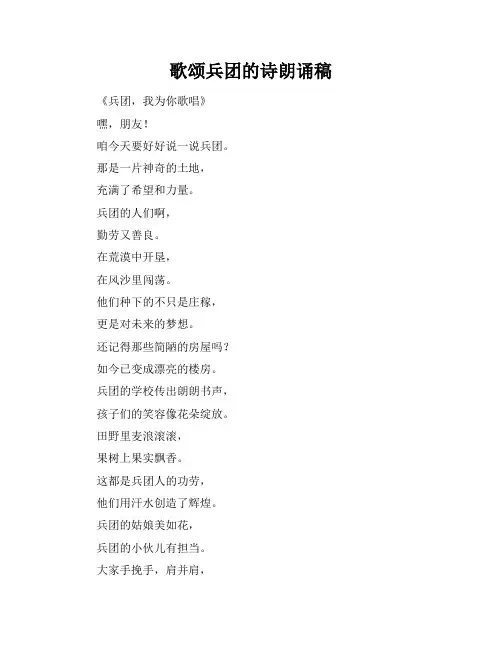 歌颂兵团的诗朗诵稿

《兵团，我为你歌唱》

嘿，朋友！

咱今天要好好说一说兵团。

那是一片神奇的土地，

充满了希望和力量。

兵团的人们啊，

勤劳又善良。

在荒漠中开垦，

在风沙里闯荡。

他们种下的不只是庄稼，

更是对未来的梦想。

还记得那些简陋的房屋吗？

如今已变成漂亮的楼房。

兵团的学校传出朗朗书声，

孩子们的笑容像花朵绽放。

田野里麦浪滚滚，

果树上果实飘香。

这都是兵团人的功劳，

他们用汗水创造了辉煌。

兵团的姑娘美如花，

兵团的小伙儿有担当。

大家手挽手，肩并肩，